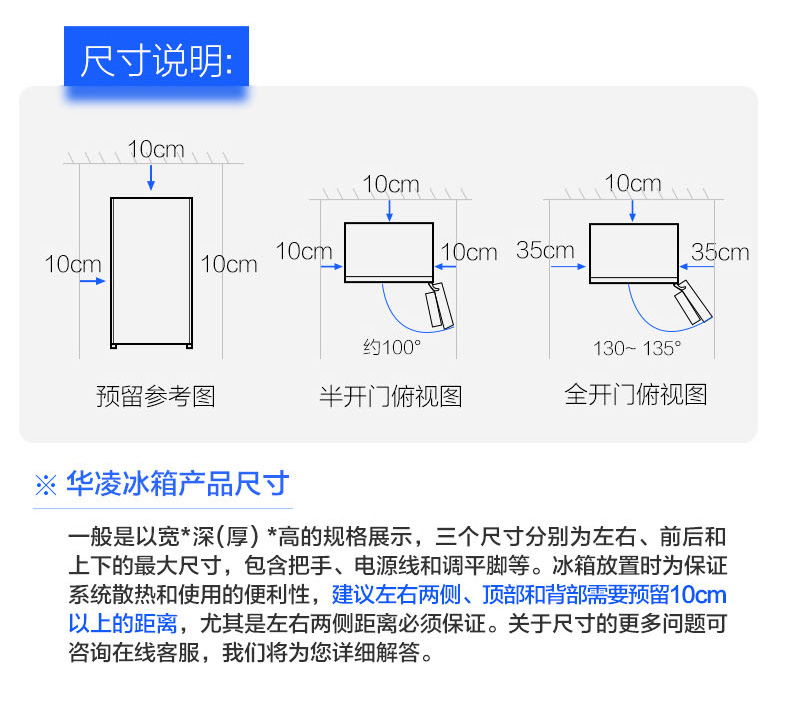 尺寸说明:

10cm
10cm
10cm
预留参考图

10cm
10cm
10cm
约100°
半开门俯视图

10cm
35cm
35cm
130~ 135°
全开门俯视图

※ 华凌冰箱产品尺寸

一般是以宽*深(厚) *高的规格展示，三个尺寸分别为左右、前后和上下的最大尺寸，包含把手、电源线和调平脚等。冰箱放置时为保证系统散热和使用的便利性，建议左右两侧、顶部和背部需要预留10cm以上的距离，尤其是左右两侧距离必须保证。关于尺寸的更多问题可咨询在线客服，我们将为您详细解答。